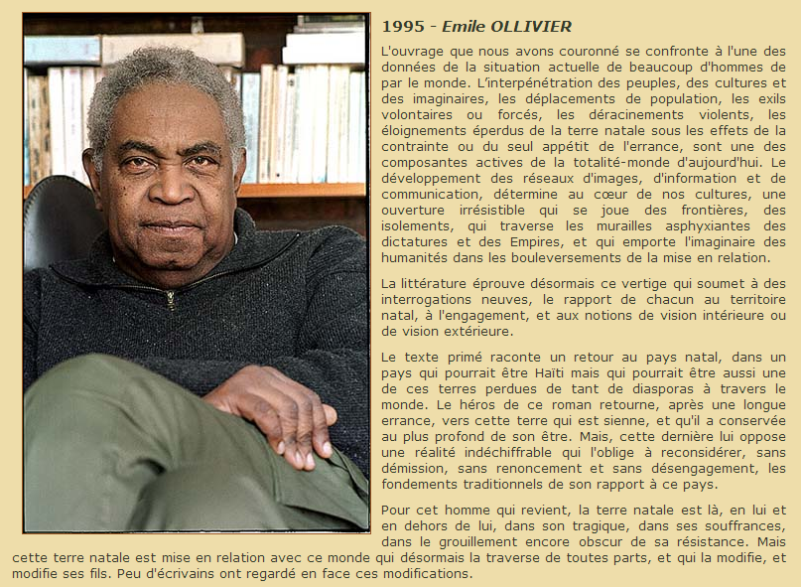 1995 - Emile OLLIVIER

L'ouvrage que nous avons couronné se confronte à l'une des données de la situation actuelle de beaucoup d'hommes de par le monde. L'interpénétration des peuples, des cultures et des imaginaires, les déplacements de population, les exils volontaires ou forcés, les déracinements violents, les éloignements éperdus de la terre natale sous les effets de la contrainte ou du seul appétit de l'errance, sont une des composantes actives de la totalité-monde d'aujourd'hui. Le développement des réseaux d'images, d'information et de communication, détermine au cœur de nos cultures, une ouverture irrésistible qui se joue des frontières, des isolements, qui traverse les murailles asphyxiantes des dictatures et des Empires, et qui emporte l'imaginaire des humanités dans les bouleversements de la mise en relation.

La littérature éprouve désormais ce vertige qui soumet à des interrogations neuves, le rapport de chacun au territoire natal, à l'engagement, et aux notions de vision intérieure ou de vision extérieure.

Le texte primé raconte un retour au pays natal, dans un pays qui pourrait être Haïti mais qui pourrait être aussi une de ces terres perdues de tant de diasporas à travers le monde. Le héros de ce roman retourne, après une longue errance, vers cette terre qui est sienne, et qu'il a conservée au plus profond de son être. Mais, cette dernière lui oppose une réalité indéchiffrable qui l'oblige à reconsidérer, sans démission, sans renoncement et sans désengagement, les fondements traditionnels de son rapport à ce pays.

Pour cet homme qui revient, la terre natale est là, en lui et en dehors de lui, dans son tragique, dans ses souffrances, dans le grouillement encore obscur de sa résistance. Mais cette terre natale est mise en relation avec ce monde qui désormais la traverse de toutes parts, et qui la modifie, et modifie ses fils. Peu d'écrivains ont regardé en face ces modifications.